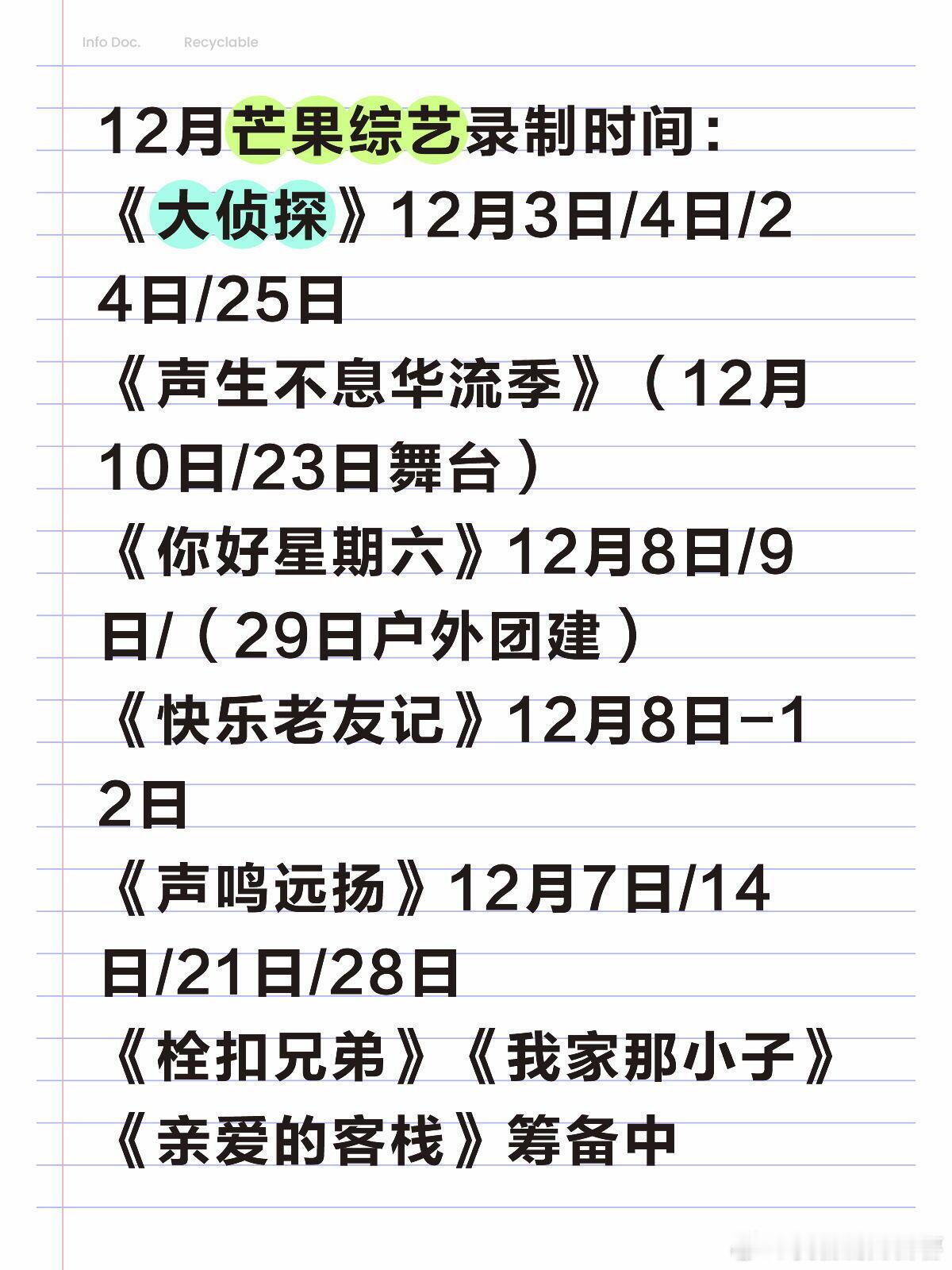 Info Doc.　Recyclable

12月芒果综艺录制时间：
《大侦探》12月3日/4日/24日/25日
《声生不息华流季》（12月10日/23日舞台）
《你好星期六》12月8日/9日/（29日户外团建）
《快乐老友记》12月8日-12日
《声鸣远扬》12月7日/14日/21日/28日
《栓扣兄弟》《我家那小子》《亲爱的客栈》筹备中